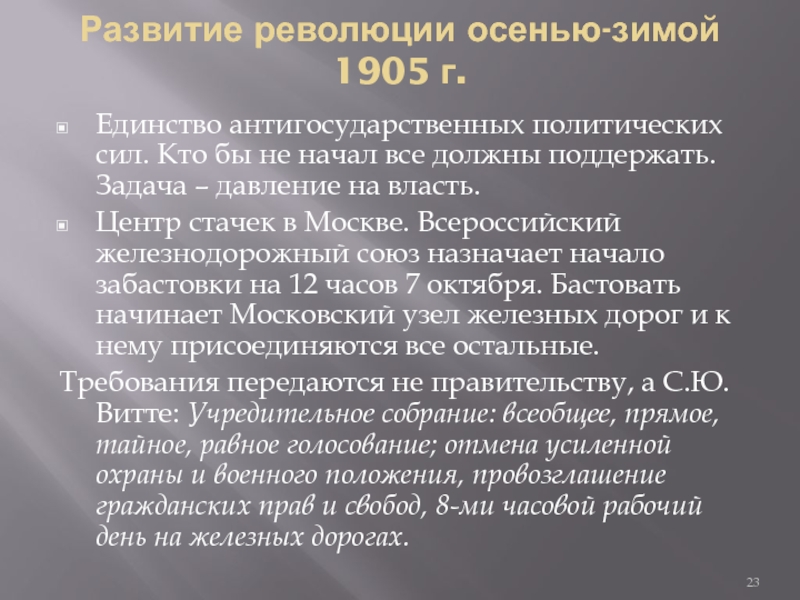 Развитие революции осенью-зимой 1905 г.

Единство антигосударственных политических сил. Кто бы не начал все должны поддержать. Задача – давление на власть.

Центр стачек в Москве. Всероссийский железнодорожный союз назначает начало забастовки на 12 часов 7 октября. Бастовать начинает Московский узел железных дорог и к нему присоединяются все остальные.

Требования передаются не правительству, а С.Ю. Витте: Учредительное собрание: всеобщее, прямое, тайное, равное голосование; отмена усиленной охраны и военного положения, провозглашение гражданских прав и свобод, 8-ми часовой рабочий день на железных дорогах.

23